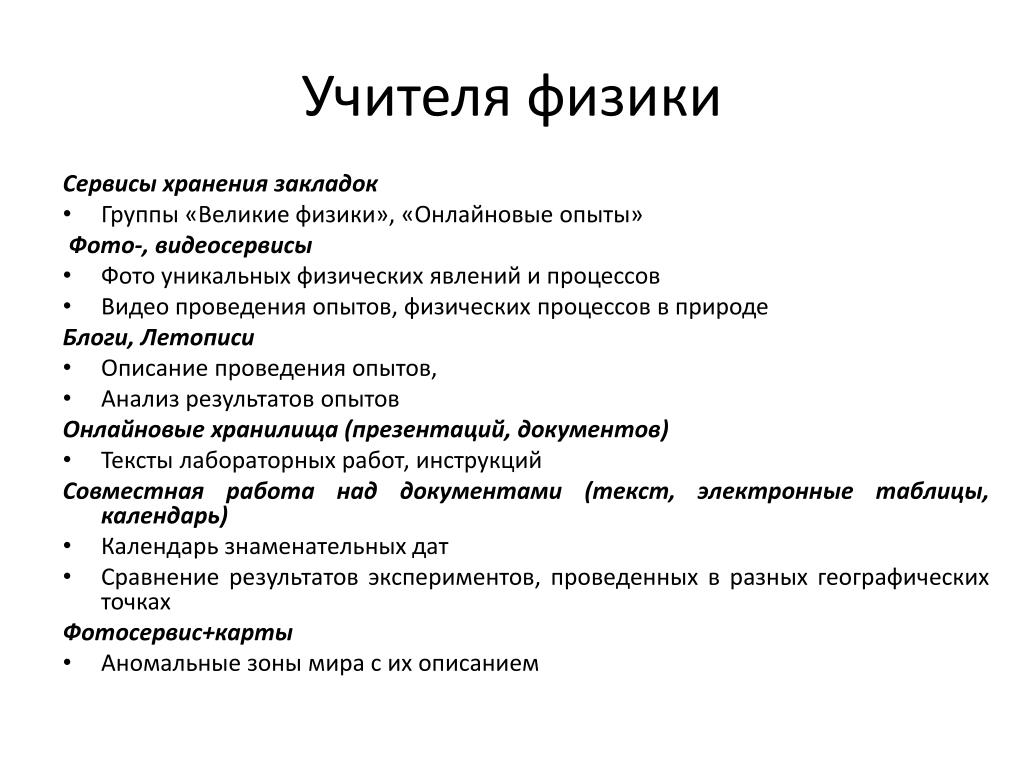 Учителя физики

Сервисы хранения закладок
• Группы «Великие физики», «Онлайновые опыты»
Фото-, видеосервисы
• Фото уникальных физических явлений и процессов
• Видео проведения опытов, физических процессов в природе
Блоги, Летописи
• Описание проведения опытов,
• Анализ результатов опытов
Онлайновые хранилища (презентаций, документов)
• Тексты лабораторных работ, инструкций
Совместная работа над документами (текст, электронные таблицы, календарь)
• Календарь знаменательных дат
• Сравнение результатов экспериментов, проведенных в разных географических точках
Фотосервис+карты
• Аномальные зоны мира с их описанием